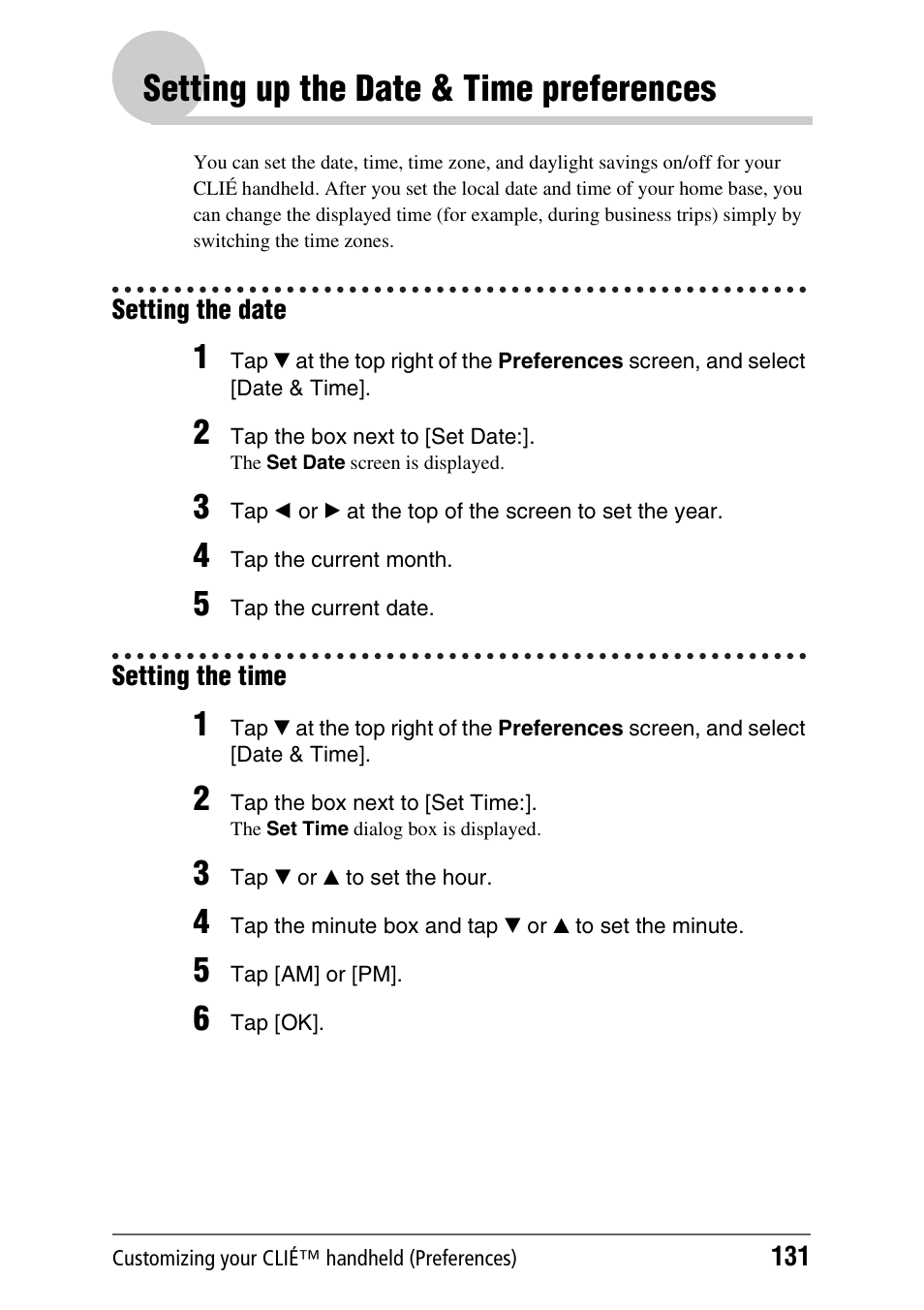 Setting up the Date & Time preferences

You can set the date, time, time zone, and daylight savings on/off for your CLIÉ handheld. After you set the local date and time of your home base, you can change the displayed time (for example, during business trips) simply by switching the time zones.

Setting the date

1 Tap ▼ at the top right of the Preferences screen, and select [Date & Time].

2 Tap the box next to [Set Date:].
The Set Date screen is displayed.

3 Tap ◀ or ▶ at the top of the screen to set the year.

4 Tap the current month.

5 Tap the current date.

Setting the time

1 Tap ▼ at the top right of the Preferences screen, and select [Date & Time].

2 Tap the box next to [Set Time:].
The Set Time dialog box is displayed.

3 Tap ▼ or ▲ to set the hour.

4 Tap the minute box and tap ▼ or ▲ to set the minute.

5 Tap [AM] or [PM].

6 Tap [OK].

Customizing your CLIÉ™ handheld (Preferences) 131